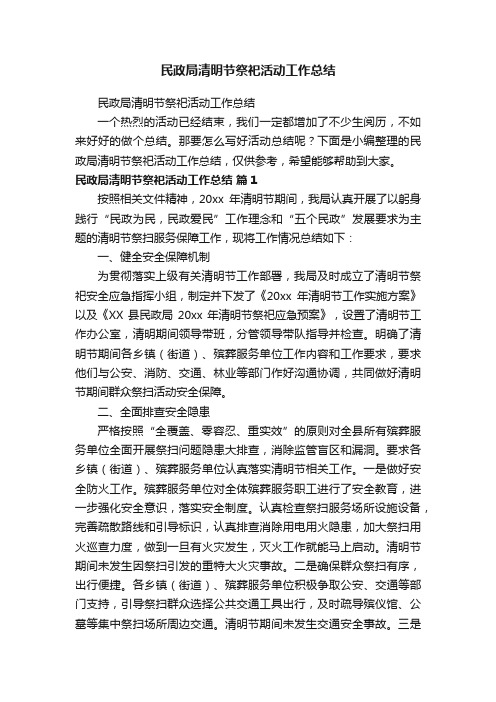 民政局清明节祭祀活动工作总结

民政局清明节祭祀活动工作总结

一个热烈的活动已经结束，我们一定都增加了不少生阅历，不如来好好的做个总结。那要怎么写好活动总结呢？下面是小编整理的民政局清明节祭祀活动工作总结，仅供参考，希望能够帮助到大家。

民政局清明节祭祀活动工作总结 篇1

按照相关文件精神，20xx 年清明节期间，我局认真开展了以躬身践行“民政为民，民政爱民”工作理念和“五个民政”发展要求为主题的清明节祭扫服务保障工作，现将工作情况总结如下：

一、健全安全保障机制

为贯彻落实上级有关清明节工作部署，我局及时成立了清明节祭祀安全应急指挥小组，制定并下发了《20xx 年清明节工作实施方案》以及《XX 县民政局 20xx 年清明节祭祀应急预案》，设置了清明节工作办公室，清明期间领导带班，分管领导带队指导并检查。明确了清明节期间各乡镇（街道）、殡葬服务单位工作内容和工作要求，要求他们与公安、消防、交通、林业等部门作好沟通协调，共同做好清明节期间群众祭扫活动安全保障。

二、全面排查安全隐患

严格按照“全覆盖、零容忍、重实效”的原则对全县所有殡葬服务单位全面开展祭扫问题隐患大排查，消除监管盲区和漏洞。要求各乡镇（街道）、殡葬服务单位认真落实清明节相关工作。一是做好安全防火工作。殡葬服务单位对全体殡葬服务职工进行了安全教育，进一步强化安全意识，落实安全制度。认真检查祭扫服务场所设施设备，完善疏散路线和引导标识，认真排查消除用电用火隐患，加大祭扫用火巡查力度，做到一旦有火灾发生，灭火工作就能马上启动。清明节期间未发生因祭扫引发的重特大火灾事故。二是确保群众祭扫有序，出行便捷。各乡镇（街道）、殡葬服务单位积极争取公安、交通等部门支持，引导祭扫群众选择公共交通工具出行，及时疏导殡仪馆、公墓等集中祭扫场所周边交通。清明节期间未发生交通安全事故。三是